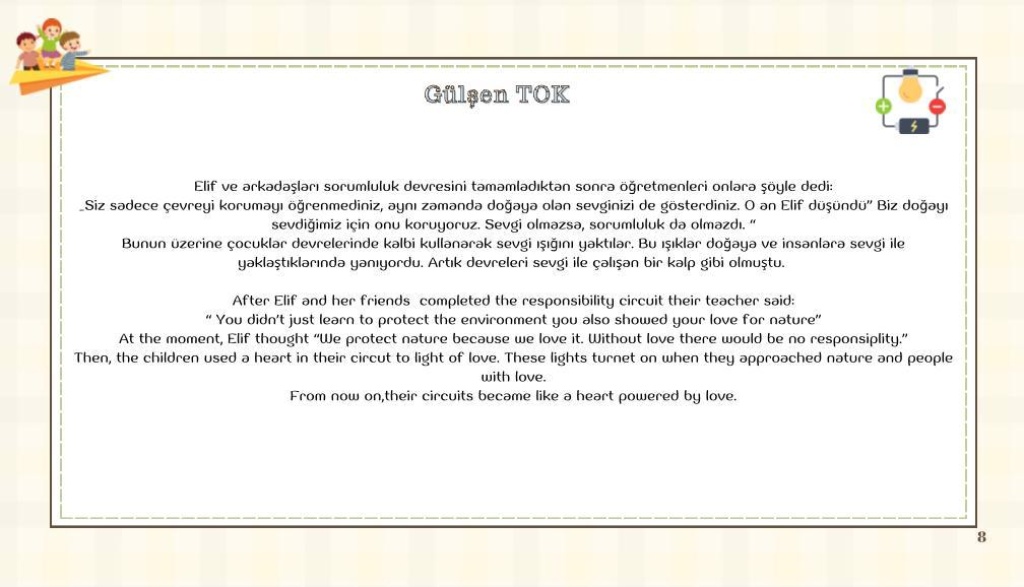 Gülşen TOK

Elif ve arkadaşları sorumluluk devresini tamamladıktan sonra öğretmenleri onlara şöyle dedi: „Siz sadece çevreyi korumayı öğrenmediniz, aynı zamanda doğaya olan sevginizi de gösterdiniz. O an Elif düşündü" Biz doğayı sevdiğimiz için onu koruyoruz. Sevgi olmazsa, sorumluluk da olmazdı. "
Bunun üzerine çocuklar devrelerinde kalbi kullanarak sevgi ışığını yaktılar. Bu ışıklar doğaya ve insanlara sevgi ile yaklaştıklarında yanıyordu. Artık devreleri sevgi ile çalışan bir kalp gibi olmuştu.

After Elif and her friends completed the responsibility circuit their teacher said:
" You didn't just learn to protect the environment you also showed your love for nature"
At the moment, Elif thought "We protect nature because we love it. Without love there would be no responsiplity."
Then, the children used a heart in their circut to light of love. These lights turnet on when they approached nature and people with love.
From now on,their circuits became like a heart powered by love.

8